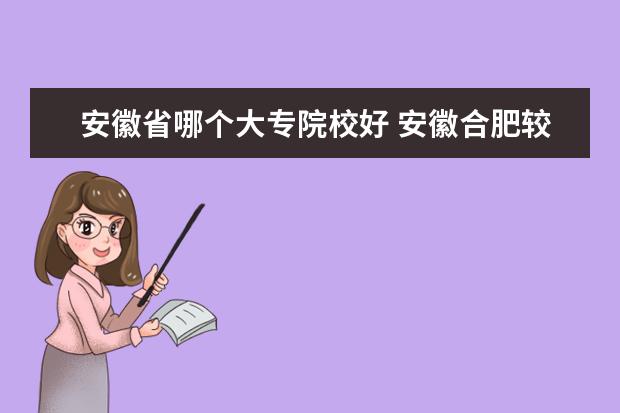 安徽省哪个大专院校好 安徽合肥较